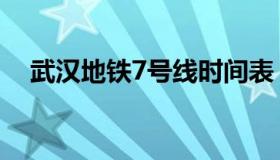 武汉地铁7号线时间表